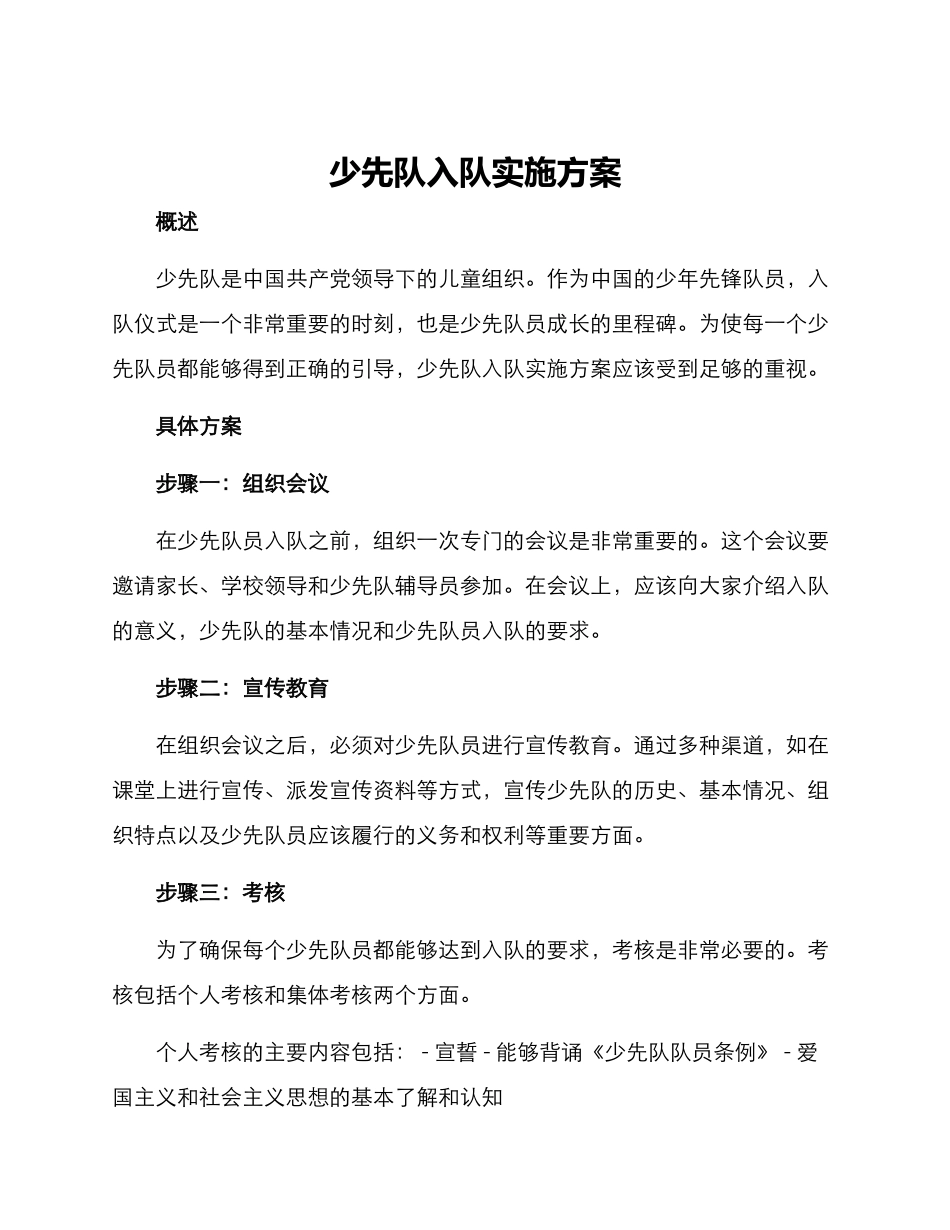 少先队入队实施方案

概述

少先队是中国共产党领导下的儿童组织。作为中国的少年先锋队员，入队仪式是一个非常重要的时刻，也是少先队员成长的里程碑。为使每一个少先队员都能够得到正确的引导，少先队入队实施方案应该受到足够的重视。

具体方案

步骤一：组织会议

在少先队员入队之前，组织一次专门的会议是非常重要的。这个会议要邀请家长、学校领导和少先队辅导员参加。在会议上，应该向大家介绍入队的意义，少先队的基本情况和少先队员入队的要求。

步骤二：宣传教育

在组织会议之后，必须对少先队员进行宣传教育。通过多种渠道，如在课堂上进行宣传、派发宣传资料等方式，宣传少先队的历史、基本情况、组织特点以及少先队员应该履行的义务和权利等重要方面。

步骤三：考核

为了确保每个少先队员都能够达到入队的要求，考核是非常必要的。考核包括个人考核和集体考核两个方面。

个人考核的主要内容包括： - 宣誓 - 能够背诵《少先队队员条例》 - 爱国主义和社会主义思想的基本了解和认知